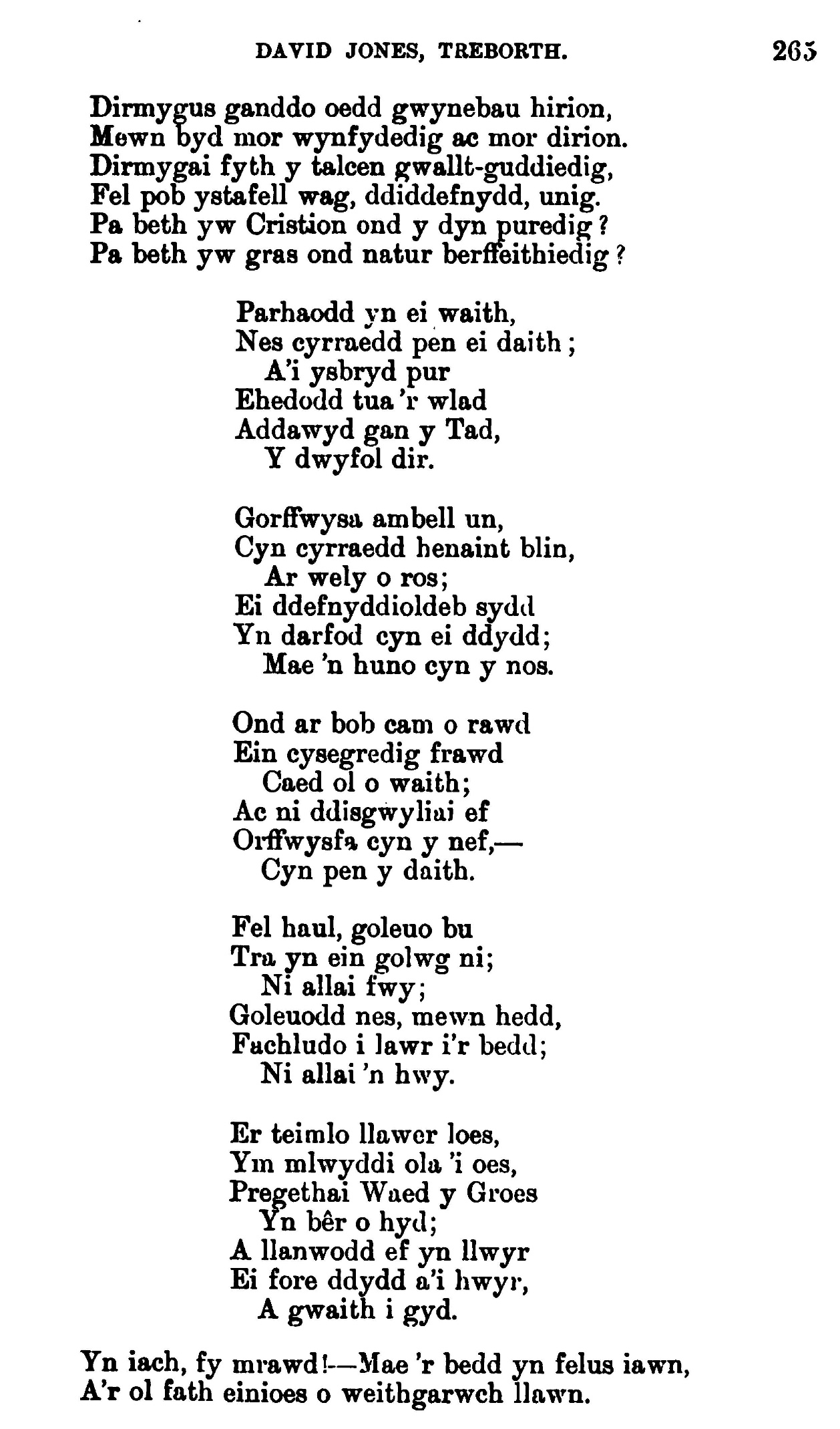 DAVID JONES, TREBORTH. 265

Dirmygus ganddo oedd gwynebau hirion,
Mewn byd mor wynfydedig ac mor dirion.
Dirmygai fyth y talcen gwallt-guddiedig,
Fel pob ystafell wag, ddiddefnydd, unig.
Pa beth yw Cristion ond y dyn puredig?
Pa beth yw gras ond natur berffeithiedig?

Parhaodd yn ei waith,
Nes cyrraedd pen ei daith;
A'i ysbryd pur
Ehedodd tua 'r wlad
Addawyd gan y Tad,
Y dwyfol dir.

Gorffwysa ambell un,
Cyn cyrraedd henaint blin,
Ar wely o ros;
Ei ddefnyddioldeb sydd
Yn darfod cyn ei ddydd;
Mae 'n huno cyn y nos.

Ond ar bob cam o rawd
Ein cysegredig frawd
Caed ol o waith;
Ac ni ddisgwyliai ef
Orffwysfa cyn y nef,—
Cyn pen y daith.

Fel haul, goleuo bu
Tra yn ein golwg ni;
Ni allai fwy;
Goleuodd nes, mewn hedd,
Fachludo i lawr i'r bedd;
Ni allai 'n hwy.

Er teimlo llawer loes,
Ym mlwyddi ola 'i oes,
Pregethai Waed y Groes
Yn bêr o hyd;
A llanwodd ef yn llwyr
Ei fore ddydd a'i hwyr,
A gwaith i gyd.

Yn iach, fy mrawd!—Mae 'r bedd yn felus iawn,
A'r ol fath einioes o weithgarwch llawn.